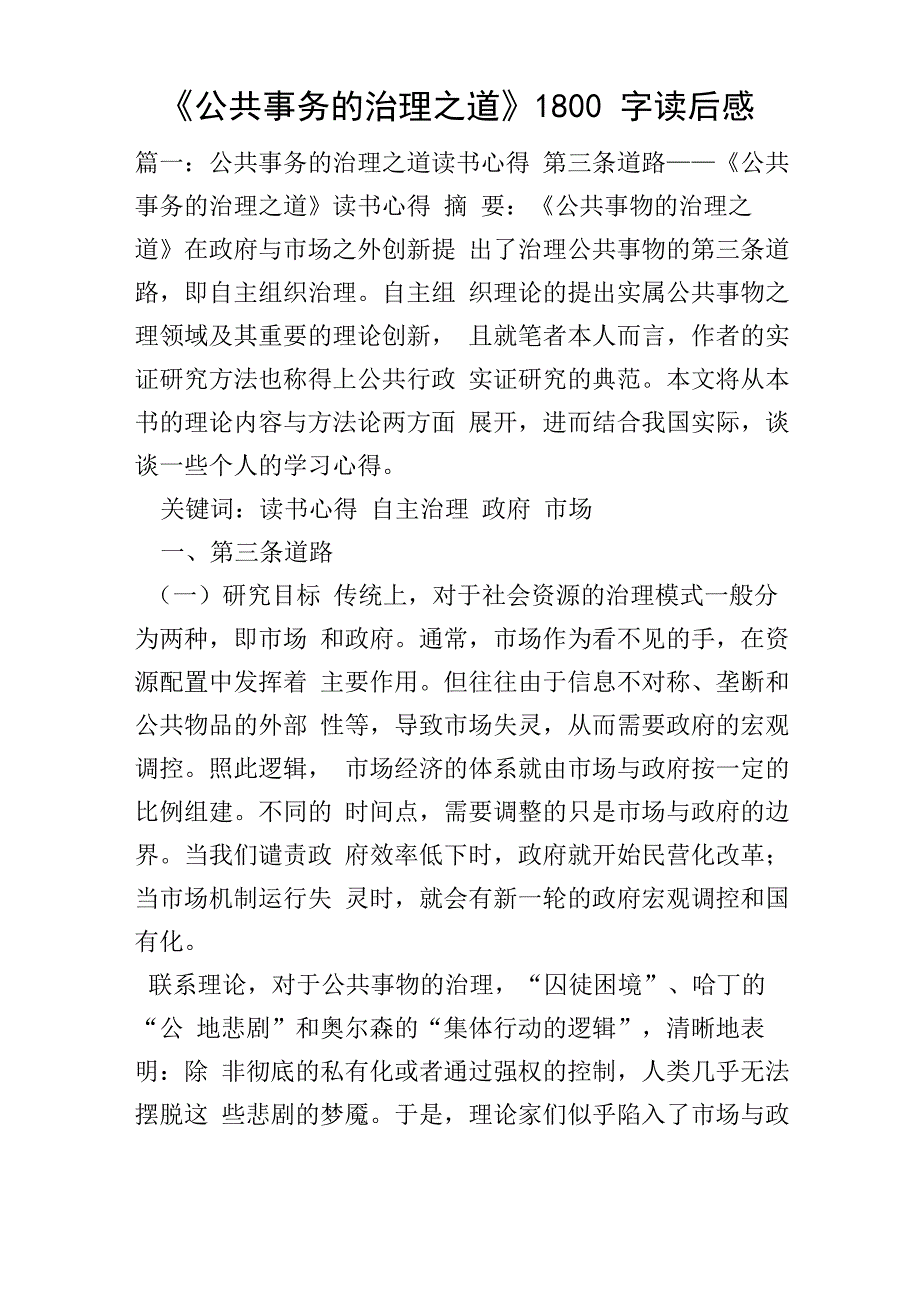 《公共事务的治理之道》1800 字读后感

篇一：公共事务的治理之道读书心得 第三条道路——《公共事务的治理之道》读书心得 摘 要：《公共事物的治理之道》在政府与市场之外创新提 出了治理公共事物的第三条道路，即自主组织治理。自主组 织理论的提出实属公共事物之理领域及其重要的理论创新， 且就笔者本人而言，作者的实证研究方法也称得上公共行政 实证研究的典范。本文将从本书的理论内容与方法论两方面 展开，进而结合我国实际，谈谈一些个人的学习心得。

关键词：读书心得 自主治理 政府 市场

一、第三条道路

（一）研究目标 传统上，对于社会资源的治理模式一般分为两种，即市场 和政府。通常，市场作为看不见的手，在资源配置中发挥着 主要作用。但往往由于信息不对称、垄断和公共物品的外部 性等，导致市场失灵，从而需要政府的宏观调控。照此逻辑， 市场经济的体系就由市场与政府按一定的比例组建。不同的 时间点，需要调整的只是市场与政府的边界。当我们谴责政 府效率低下时，政府就开始民营化改革；当市场机制运行失 灵时，就会有新一轮的政府宏观调控和国有化。

联系理论，对于公共事物的治理，“囚徒困境”、哈丁的“公 地悲剧”和奥尔森的“集体行动的逻辑”，清晰地表明：除 非彻底的私有化或者通过强权的控制，人类几乎无法摆脱这 些悲剧的梦魇。于是，理论家们似乎陷入了市场与政